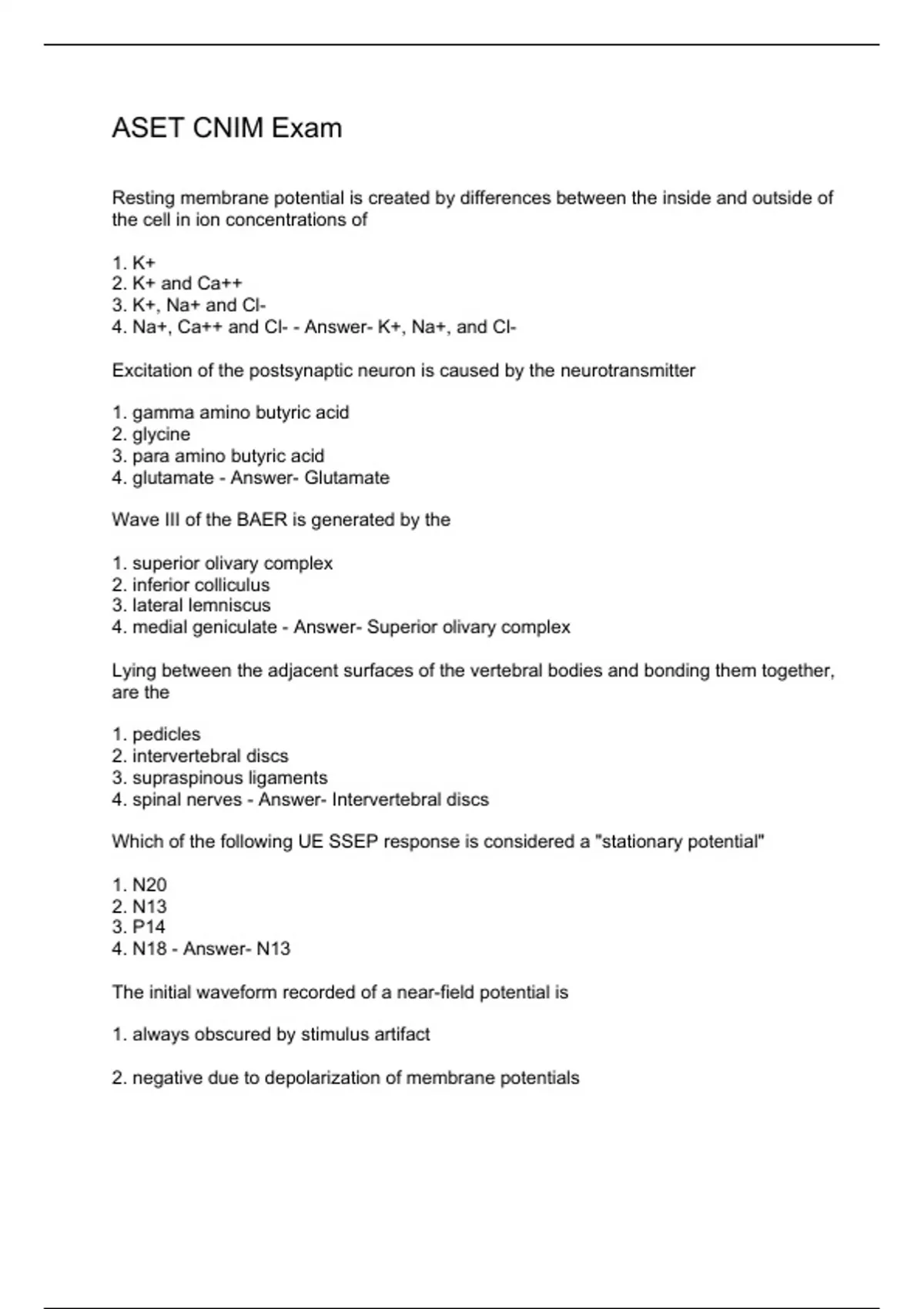 ASET CNIM Exam

Resting membrane potential is created by differences between the inside and outside of the cell in ion concentrations of

1. K+
2. K+ and Ca++
3. K+, Na+ and Cl-
4. Na+, Ca++ and Cl- - Answer- K+, Na+, and Cl-

Excitation of the postsynaptic neuron is caused by the neurotransmitter

1. gamma amino butyric acid
2. glycine
3. para amino butyric acid
4. glutamate - Answer- Glutamate

Wave III of the BAER is generated by the

1. superior olivary complex
2. inferior colliculus
3. lateral lemniscus
4. medial geniculate - Answer- Superior olivary complex

Lying between the adjacent surfaces of the vertebral bodies and bonding them together, are the

1. pedicles
2. intervertebral discs
3. supraspinous ligaments
4. spinal nerves - Answer- Intervertebral discs

Which of the following UE SSEP response is considered a "stationary potential"

1. N20
2. N13
3. P14
4. N18 - Answer- N13

The initial waveform recorded of a near-field potential is

1. always obscured by stimulus artifact

2. negative due to depolarization of membrane potentials